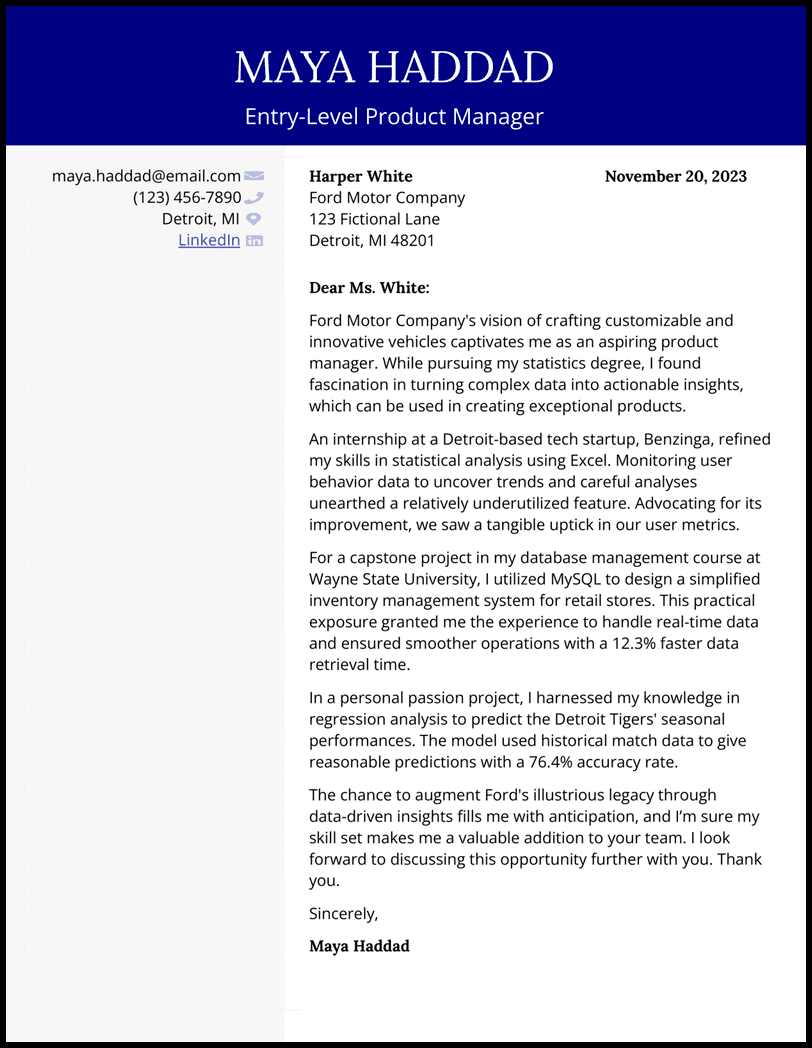 MAYA HADDAD

Entry-Level Product Manager

maya.haddad@email.com
(123) 456-7890
Detroit, MI
LinkedIn

Harper White
Ford Motor Company
123 Fictional Lane
Detroit, MI 48201

November 20, 2023

Dear Ms. White:

Ford Motor Company's vision of crafting customizable and innovative vehicles captivates me as an aspiring product manager. While pursuing my statistics degree, I found fascination in turning complex data into actionable insights, which can be used in creating exceptional products.

An internship at a Detroit-based tech startup, Benzinga, refined my skills in statistical analysis using Excel. Monitoring user behavior data to uncover trends and careful analyses unearthed a relatively underutilized feature. Advocating for its improvement, we saw a tangible uptick in our user metrics.

For a capstone project in my database management course at Wayne State University, I utilized MySQL to design a simplified inventory management system for retail stores. This practical exposure granted me the experience to handle real-time data and ensured smoother operations with a 12.3% faster data retrieval time.

In a personal passion project, I harnessed my knowledge in regression analysis to predict the Detroit Tigers' seasonal performances. The model used historical match data to give reasonable predictions with a 76.4% accuracy rate.

The chance to augment Ford's illustrious legacy through data-driven insights fills me with anticipation, and I'm sure my skill set makes me a valuable addition to your team. I look forward to discussing this opportunity further with you. Thank you.

Sincerely,

Maya Haddad